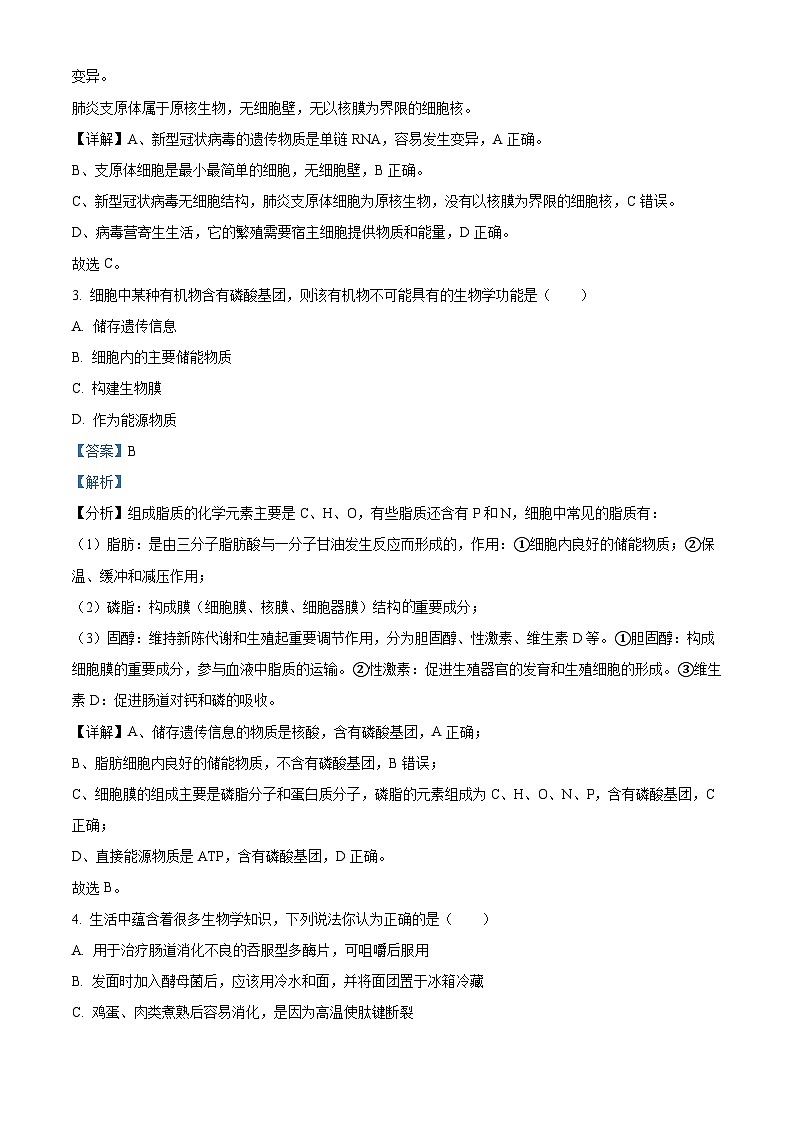 变异。

肺炎支原体属于原核生物，无细胞壁，无以核膜为界限的细胞核。

【详解】A、新型冠状病毒的遗传物质是单链 RNA，容易发生变异，A 正确。

B、支原体细胞是最小最简单的细胞，无细胞壁，B 正确。

C、新型冠状病毒无细胞结构，肺炎支原体细胞为原核生物，没有以核膜为界限的细胞核，C 错误。

D、病毒营寄生生活，它的繁殖需要宿主细胞提供物质和能量，D 正确。

故选 C。

3. 细胞中某种有机物含有磷酸基团，则该有机物不可能具有的生物学功能是（　　）

A. 储存遗传信息

B. 细胞内的主要储能物质

C. 构建生物膜

D. 作为能源物质

【答案】B

【解析】

【分析】组成脂质的化学元素主要是 C、H、O，有些脂质还含有 P 和 N，细胞中常见的脂质有：

（1）脂肪：是由三分子脂肪酸与一分子甘油发生反应而形成的，作用：①细胞内良好的储能物质；②保温、缓冲和减压作用；

（2）磷脂：构成膜（细胞膜、核膜、细胞器膜）结构的重要成分；

（3）固醇：维持新陈代谢和生殖起重要调节作用，分为胆固醇、性激素、维生素 D 等。①胆固醇：构成细胞膜的重要成分，参与血液中脂质的运输。②性激素：促进生殖器官的发育和生殖细胞的形成。③维生素 D：促进肠道对钙和磷的吸收。

【详解】A、储存遗传信息的物质是核酸，含有磷酸基团，A 正确；

B、脂肪细胞内良好的储能物质，不含有磷酸基团，B 错误；

C、细胞膜的组成主要是磷脂分子和蛋白质分子，磷脂的元素组成为 C、H、O、N、P，含有磷酸基团，C 正确；

D、直接能源物质是 ATP，含有磷酸基团，D 正确。

故选 B。

4. 生活中蕴含着很多生物学知识，下列说法你认为正确的是（　　）

A. 用于治疗肠道消化不良的吞服型多酶片，可咀嚼后服用

B. 发面时加入酵母菌后，应该用冷水和面，并将面团置于冰箱冷藏

C. 鸡蛋、肉类煮熟后容易消化，是因为高温使肽键断裂